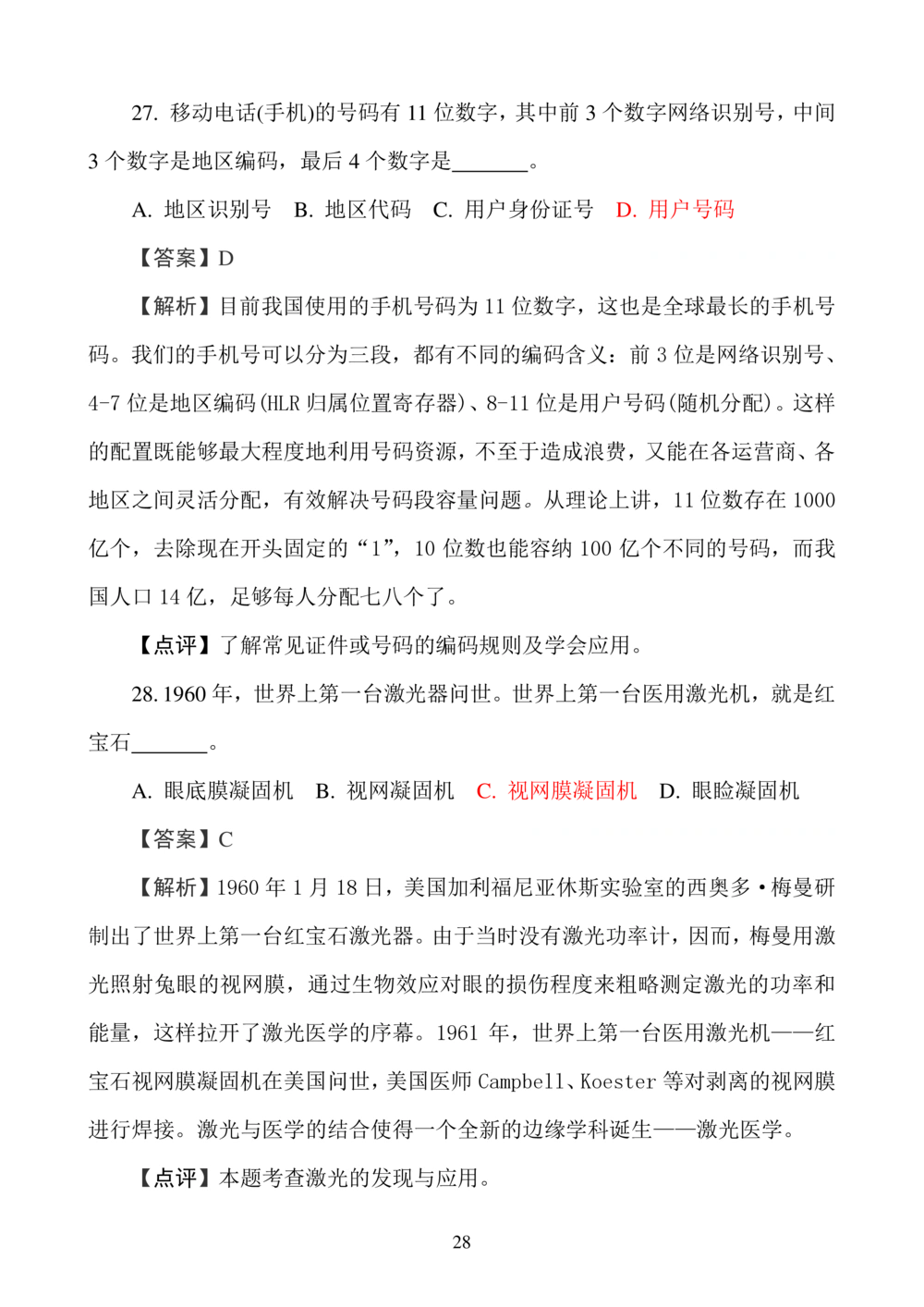 27. 移动电话(手机)的号码有 11 位数字，其中前 3 个数字网络识别号，中间 3 个数字是地区编码，最后 4 个数字是_______。

A. 地区识别号　B. 地区代码　C. 用户身份证号　D. 用户号码

【答案】D

【解析】目前我国使用的手机号码为 11 位数字，这也是全球最长的手机号码。我们的手机号可以分为三段，都有不同的编码含义：前 3 位是网络识别号、4-7 位是地区编码(HLR 归属位置寄存器)、8-11 位是用户号码(随机分配)。这样的配置既能够最大程度地利用号码资源，不至于造成浪费，又能在各运营商、各地区之间灵活分配，有效解决号码段容量问题。从理论上讲，11 位数存在 1000 亿个，去除现在开头固定的“1”，10 位数也能容纳 100 亿个不同的号码，而我国人口 14 亿，足够每人分配七八个了。

【点评】了解常见证件或号码的编码规则及学会应用。

28. 1960 年，世界上第一台激光器问世。世界上第一台医用激光机，就是红宝石_______。

A. 眼底膜凝固机　B. 视网凝固机　C. 视网膜凝固机　D. 眼睑凝固机

【答案】C

【解析】1960 年 1 月 18 日，美国加利福尼亚休斯实验室的西奥多·梅曼研制出了世界上第一台红宝石激光器。由于当时没有激光功率计，因而，梅曼用激光照射兔眼的视网膜，通过生物效应对眼的损伤程度来粗略测定激光的功率和能量，这样拉开了激光医学的序幕。1961 年，世界上第一台医用激光机——红宝石视网膜凝固机在美国问世，美国医师 Campbell、Koester 等对剥离的视网膜进行焊接。激光与医学的结合使得一个全新的边缘学科诞生——激光医学。

【点评】本题考查激光的发现与应用。

28